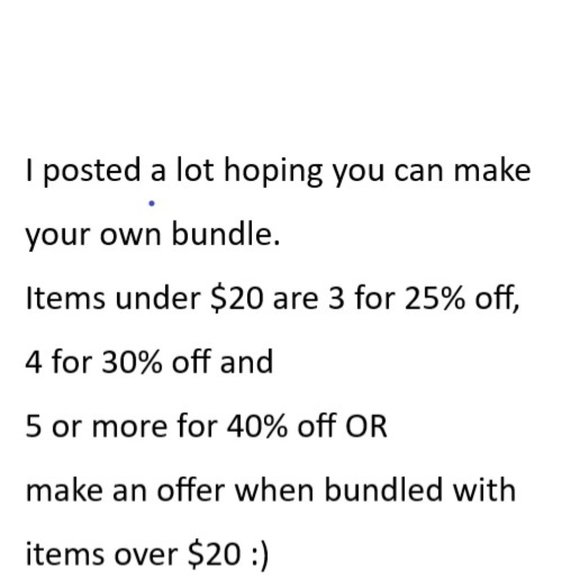 I posted a lot hoping you can make your own bundle.

Items under $20 are 3 for 25% off,

4 for 30% off and

5 or more for 40% off OR

make an offer when bundled with items over $20 :)